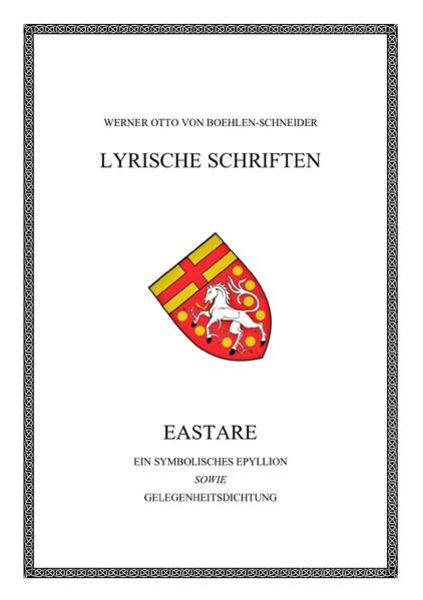 WERNER OTTO VON BOEHLEN-SCHNEIDER

LYRISCHE SCHRIFTEN

EASTARE

EIN SYMBOLISCHES EPYLLION

SOWIE

GELEGENHEITSDICHTUNG